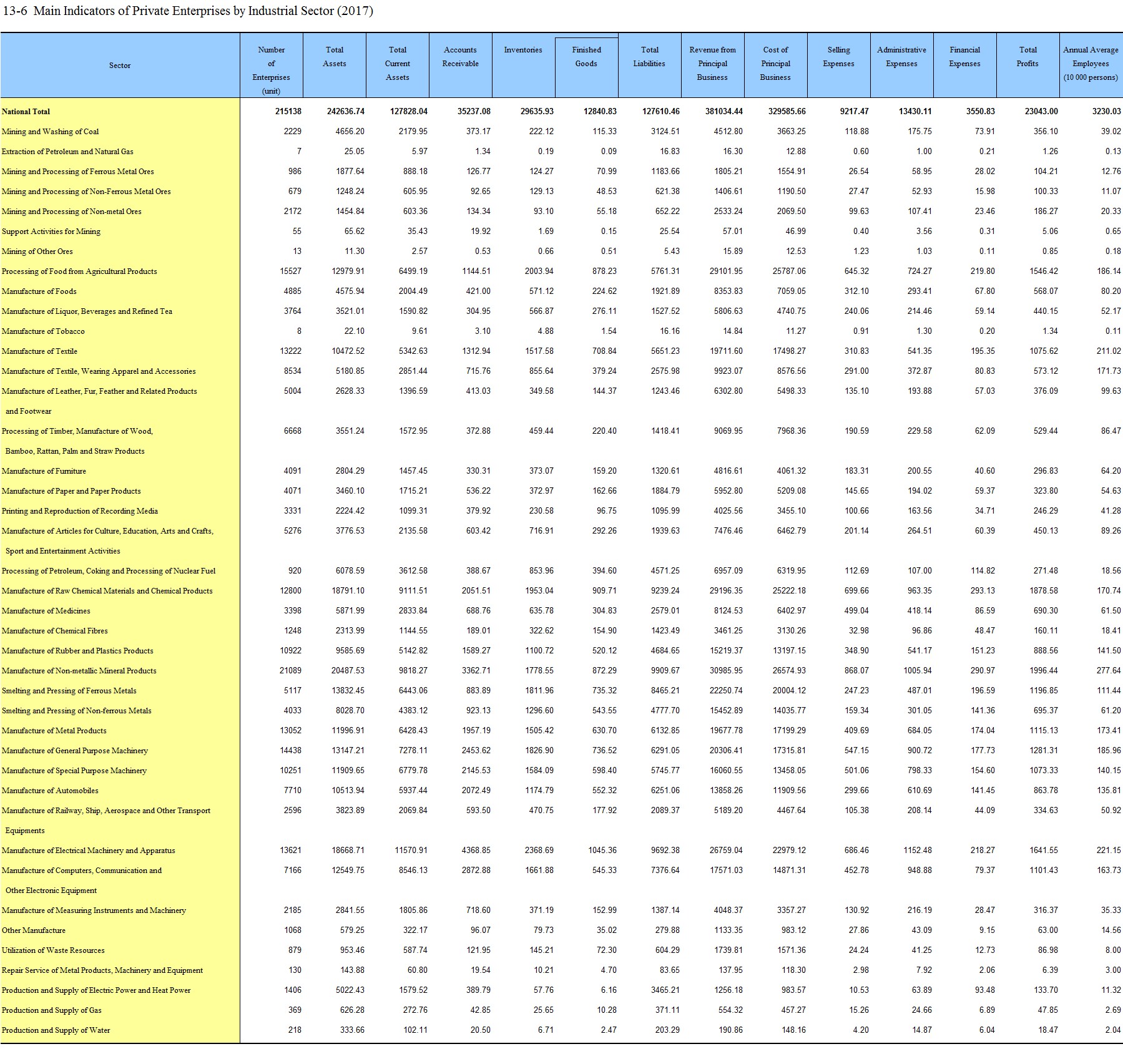 13-6 Main Indicators of Private Enterprises by Industrial Sector (2017)

| Sector | Number of Enterprises (unit) | Total Assets | Total Current Assets | Accounts Receivable | Inventories | Finished Goods | Total Liabilities | Revenue from Principal Business | Cost of Principal Business | Selling Expenses | Administrative Expenses | Financial Expenses | Total Profits | Annual Average Employees (10 000 persons) |
|---|---|---|---|---|---|---|---|---|---|---|---|---|---|---|
| National Total | 215138 | 242636.74 | 127828.04 | 35237.08 | 29635.93 | 12840.83 | 127610.46 | 381034.44 | 329585.66 | 9217.47 | 13430.11 | 3550.83 | 23043.00 | 3230.03 |
| Mining and Washing of Coal | 2229 | 4656.20 | 2179.95 | 373.17 | 222.12 | 115.33 | 3124.51 | 4512.80 | 3663.25 | 118.88 | 175.75 | 73.91 | 356.10 | 39.02 |
| Extraction of Petroleum and Natural Gas | 7 | 25.05 | 5.97 | 1.34 | 0.19 | 0.09 | 16.83 | 16.30 | 12.88 | 0.60 | 1.00 | 0.21 | 1.26 | 0.13 |
| Mining and Processing of Ferrous Metal Ores | 986 | 1877.64 | 888.18 | 126.77 | 124.27 | 70.99 | 1183.66 | 1805.21 | 1554.91 | 26.54 | 58.95 | 28.02 | 104.21 | 12.76 |
| Mining and Processing of Non-Ferrous Metal Ores | 679 | 1248.24 | 605.95 | 92.65 | 129.13 | 48.53 | 621.38 | 1406.61 | 1190.50 | 27.47 | 52.93 | 15.98 | 100.33 | 11.07 |
| Mining and Processing of Non-metal Ores | 2172 | 1454.84 | 603.36 | 134.34 | 93.10 | 55.18 | 652.22 | 2533.24 | 2069.50 | 99.63 | 107.41 | 23.46 | 186.27 | 20.33 |
| Support Activities for Mining | 55 | 65.62 | 35.43 | 19.92 | 1.69 | 0.15 | 25.54 | 57.01 | 46.99 | 0.40 | 3.56 | 0.31 | 5.06 | 0.65 |
| Mining of Other Ores | 13 | 11.30 | 2.57 | 0.53 | 0.66 | 0.51 | 5.43 | 15.89 | 12.53 | 1.23 | 1.03 | 0.11 | 0.85 | 0.18 |
| Processing of Food from Agricultural Products | 15527 | 12979.91 | 6499.19 | 1144.51 | 2003.94 | 878.23 | 5761.31 | 29101.95 | 25787.06 | 645.32 | 724.27 | 219.80 | 1546.42 | 186.14 |
| Manufacture of Foods | 4885 | 4575.94 | 2004.49 | 421.00 | 571.12 | 224.62 | 1921.89 | 8353.83 | 7059.05 | 312.10 | 293.41 | 67.80 | 568.07 | 80.20 |
| Manufacture of Liquor, Beverages and Refined Tea | 3764 | 3521.01 | 1590.82 | 304.95 | 566.87 | 276.11 | 1527.52 | 5806.63 | 4740.75 | 240.06 | 214.46 | 59.14 | 440.15 | 52.17 |
| Manufacture of Tobacco | 8 | 22.10 | 9.61 | 3.10 | 4.88 | 1.54 | 16.16 | 14.84 | 11.27 | 0.91 | 1.30 | 0.20 | 1.34 | 0.11 |
| Manufacture of Textile | 13222 | 10472.52 | 5342.63 | 1312.94 | 1517.58 | 708.84 | 5651.23 | 19711.60 | 17498.27 | 310.83 | 541.35 | 195.35 | 1075.62 | 211.02 |
| Manufacture of Textile, Wearing Apparel and Accessories | 8534 | 5180.85 | 2851.44 | 715.76 | 855.64 | 379.24 | 2575.98 | 9923.07 | 8576.56 | 291.00 | 372.87 | 80.83 | 573.12 | 171.73 |
| Manufacture of Leather, Fur, Feather and Related Products and Footwear | 5004 | 2628.33 | 1396.59 | 413.03 | 349.58 | 144.37 | 1243.46 | 6302.80 | 5498.33 | 135.10 | 193.88 | 57.03 | 376.09 | 99.63 |
| Processing of Timber, Manufacture of Wood, Bamboo, Rattan, Palm and Straw Products | 6668 | 3551.24 | 1572.95 | 372.88 | 459.44 | 220.40 | 1418.41 | 9069.95 | 7968.36 | 190.59 | 229.58 | 62.09 | 529.44 | 86.47 |
| Manufacture of Furniture | 4091 | 2804.29 | 1457.45 | 330.31 | 373.07 | 159.20 | 1320.61 | 4816.61 | 4061.32 | 183.31 | 200.55 | 40.60 | 296.83 | 64.20 |
| Manufacture of Paper and Paper Products | 4071 | 3460.10 | 1715.21 | 536.22 | 372.97 | 162.66 | 1884.79 | 5952.80 | 5209.08 | 145.65 | 194.02 | 59.37 | 323.80 | 54.63 |
| Printing and Reproduction of Recording Media | 3331 | 2224.42 | 1099.31 | 379.92 | 230.58 | 96.75 | 1095.99 | 4025.56 | 3455.10 | 100.66 | 163.56 | 34.71 | 246.29 | 41.28 |
| Manufacture of Articles for Culture, Education, Arts and Crafts, Sport and Entertainment Activities | 5276 | 3776.53 | 2135.58 | 603.42 | 716.91 | 292.26 | 1939.63 | 7476.46 | 6462.79 | 201.14 | 264.51 | 60.39 | 450.13 | 89.26 |
| Processing of Petroleum, Coking and Processing of Nuclear Fuel | 920 | 6078.59 | 3612.58 | 388.67 | 853.96 | 394.60 | 4571.25 | 6957.09 | 6319.95 | 112.69 | 107.00 | 114.82 | 271.48 | 18.56 |
| Manufacture of Raw Chemical Materials and Chemical Products | 12800 | 18791.10 | 9111.51 | 2051.51 | 1953.04 | 909.71 | 9239.24 | 29196.35 | 25222.18 | 699.66 | 963.35 | 293.13 | 1878.58 | 170.74 |
| Manufacture of Medicines | 3398 | 5871.99 | 2833.84 | 688.76 | 635.78 | 304.83 | 2579.01 | 8124.53 | 6402.97 | 499.04 | 418.14 | 86.59 | 690.30 | 61.50 |
| Manufacture of Chemical Fibres | 1248 | 2313.99 | 1144.55 | 189.01 | 322.62 | 154.90 | 1423.49 | 3461.25 | 3130.26 | 32.98 | 96.86 | 48.47 | 160.11 | 18.41 |
| Manufacture of Rubber and Plastics Products | 10922 | 9585.69 | 5142.82 | 1589.27 | 1100.72 | 520.12 | 4684.65 | 15219.37 | 13197.15 | 348.90 | 541.17 | 151.23 | 888.56 | 141.50 |
| Manufacture of Non-metallic Mineral Products | 21089 | 20487.53 | 9818.27 | 3362.71 | 1778.55 | 872.29 | 9909.67 | 30985.95 | 26574.93 | 868.07 | 1005.94 | 290.97 | 1996.44 | 277.64 |
| Smelting and Pressing of Ferrous Metals | 5117 | 13832.45 | 6443.06 | 883.89 | 1811.96 | 735.32 | 8465.21 | 22250.74 | 20004.12 | 247.23 | 487.01 | 196.59 | 1196.85 | 111.44 |
| Smelting and Pressing of Non-ferrous Metals | 4033 | 8028.70 | 4383.12 | 923.13 | 1296.60 | 543.55 | 4777.70 | 15452.89 | 14035.77 | 159.34 | 301.05 | 141.36 | 695.37 | 61.20 |
| Manufacture of Metal Products | 13052 | 11996.91 | 6428.43 | 1957.19 | 1505.42 | 630.70 | 6132.85 | 19677.78 | 17199.29 | 409.69 | 684.05 | 174.04 | 1115.13 | 173.41 |
| Manufacture of General Purpose Machinery | 14438 | 13147.21 | 7278.11 | 2453.62 | 1826.90 | 736.52 | 6291.05 | 20306.41 | 17315.81 | 547.15 | 900.72 | 177.73 | 1281.31 | 185.96 |
| Manufacture of Special Purpose Machinery | 10251 | 11909.65 | 6779.78 | 2145.53 | 1584.09 | 598.40 | 5745.77 | 16060.55 | 13458.05 | 501.06 | 798.33 | 154.60 | 1073.33 | 140.15 |
| Manufacture of Automobiles | 7710 | 10513.94 | 5937.44 | 2072.49 | 1174.79 | 552.32 | 6251.06 | 13858.26 | 11909.56 | 299.66 | 610.69 | 141.45 | 863.78 | 135.81 |
| Manufacture of Railway, Ship, Aerospace and Other Transport Equipments | 2596 | 3823.89 | 2069.84 | 593.50 | 470.75 | 177.92 | 2089.37 | 5189.20 | 4467.64 | 105.38 | 208.14 | 44.09 | 334.63 | 50.92 |
| Manufacture of Electrical Machinery and Apparatus | 13621 | 18668.71 | 11570.91 | 4368.85 | 2368.69 | 1045.36 | 9692.38 | 26759.04 | 22979.12 | 686.46 | 1152.48 | 218.27 | 1641.55 | 221.15 |
| Manufacture of Computers, Communication and Other Electronic Equipment | 7166 | 12549.75 | 8546.13 | 2872.88 | 1661.88 | 545.33 | 7376.64 | 17571.03 | 14871.31 | 452.78 | 948.88 | 79.37 | 1101.43 | 163.73 |
| Manufacture of Measuring Instruments and Machinery | 2185 | 2841.55 | 1805.86 | 718.60 | 371.19 | 152.99 | 1387.14 | 4048.37 | 3357.27 | 130.92 | 216.19 | 28.47 | 316.37 | 35.33 |
| Other Manufacture | 1068 | 579.25 | 322.17 | 96.07 | 79.73 | 35.02 | 279.88 | 1133.35 | 983.12 | 27.86 | 43.09 | 9.15 | 63.00 | 14.56 |
| Utilization of Waste Resources | 879 | 953.46 | 587.74 | 121.95 | 145.21 | 72.30 | 604.29 | 1739.81 | 1571.36 | 24.24 | 41.25 | 12.73 | 86.98 | 8.00 |
| Repair Service of Metal Products, Machinery and Equipment | 130 | 143.88 | 60.80 | 19.54 | 10.21 | 4.70 | 83.65 | 137.95 | 118.30 | 2.98 | 7.92 | 2.06 | 6.39 | 3.00 |
| Production and Supply of Electric Power and Heat Power | 1406 | 5022.43 | 1579.52 | 389.79 | 57.76 | 6.16 | 3465.21 | 1256.18 | 983.57 | 10.53 | 63.89 | 93.48 | 133.70 | 11.32 |
| Production and Supply of Gas | 369 | 626.28 | 272.76 | 42.85 | 25.65 | 10.28 | 371.11 | 554.32 | 457.27 | 15.26 | 24.66 | 6.89 | 47.85 | 2.69 |
| Production and Supply of Water | 218 | 333.66 | 102.11 | 20.50 | 6.71 | 2.47 | 203.29 | 190.86 | 148.16 | 4.20 | 14.87 | 6.04 | 18.47 | 2.04 |